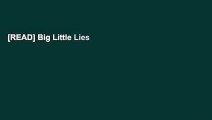 [READ] Big Little Lies